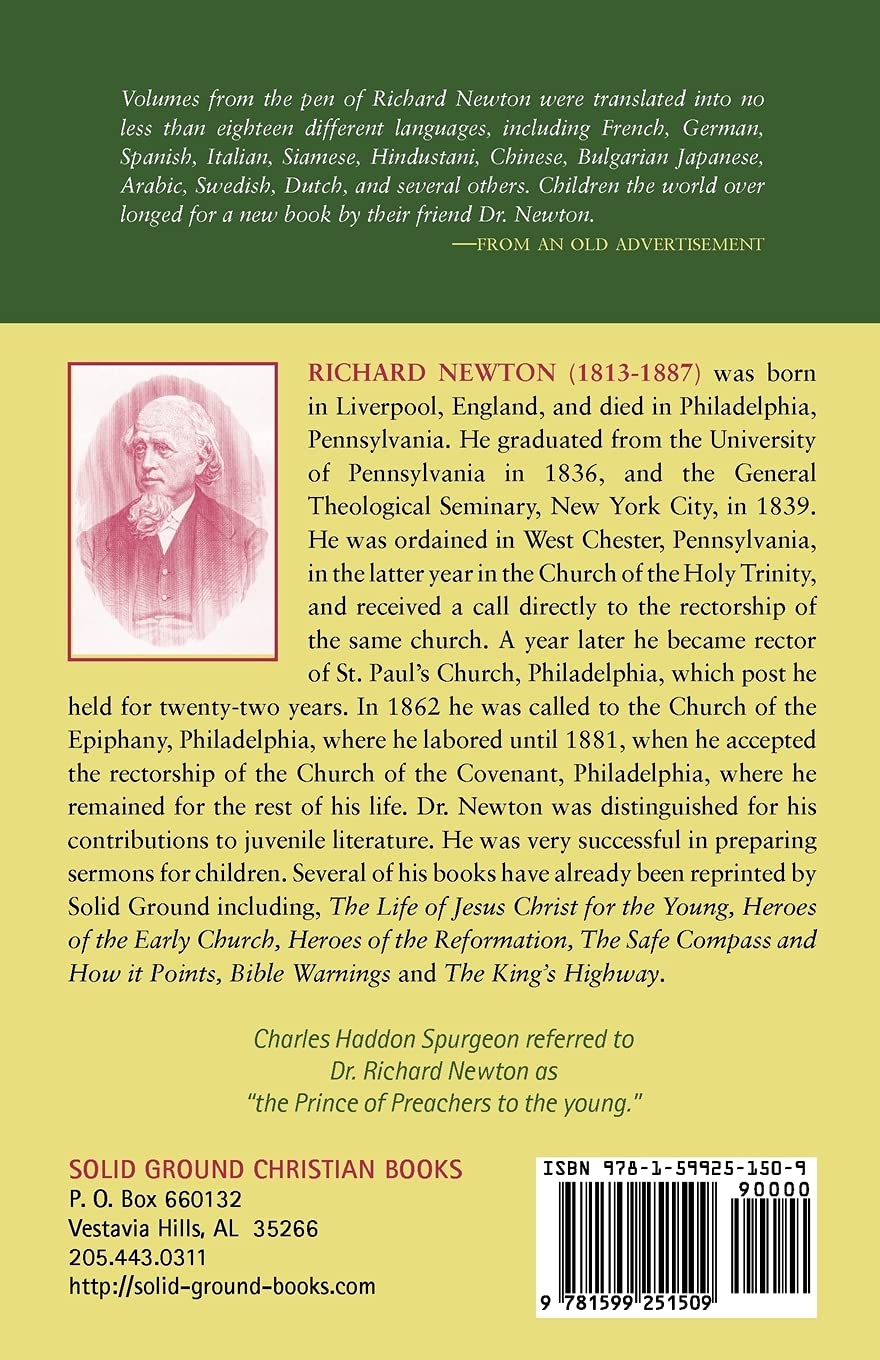 Volumes from the pen of Richard Newton were translated into no less than eighteen different languages, including French, German, Spanish, Italian, Siamese, Hindustani, Chinese, Bulgarian Japanese, Arabic, Swedish, Dutch, and several others. Children the world over longed for a new book by their friend Dr. Newton.

—FROM AN OLD ADVERTISEMENT

RICHARD NEWTON (1813-1887) was born in Liverpool, England, and died in Philadelphia, Pennsylvania. He graduated from the University of Pennsylvania in 1836, and the General Theological Seminary, New York City, in 1839. He was ordained in West Chester, Pennsylvania, in the latter year in the Church of the Holy Trinity, and received a call directly to the rectorship of the same church. A year later he became rector of St. Paul's Church, Philadelphia, which post he held for twenty-two years. In 1862 he was called to the Church of the Epiphany, Philadelphia, where he labored until 1881, when he accepted the rectorship of the Church of the Covenant, Philadelphia, where he remained for the rest of his life. Dr. Newton was distinguished for his contributions to juvenile literature. He was very successful in preparing sermons for children. Several of his books have already been reprinted by Solid Ground including, The Life of Jesus Christ for the Young, Heroes of the Early Church, Heroes of the Reformation, The Safe Compass and How it Points, Bible Warnings and The King's Highway.

Charles Haddon Spurgeon referred to
Dr. Richard Newton as
"the Prince of Preachers to the young."

SOLID GROUND CHRISTIAN BOOKS
P. O. Box 660132
Vestavia Hills, AL 35266
205.443.0311
http://solid-ground-books.com

ISBN 978-1-59925-150-9
90000
9 781599 251509